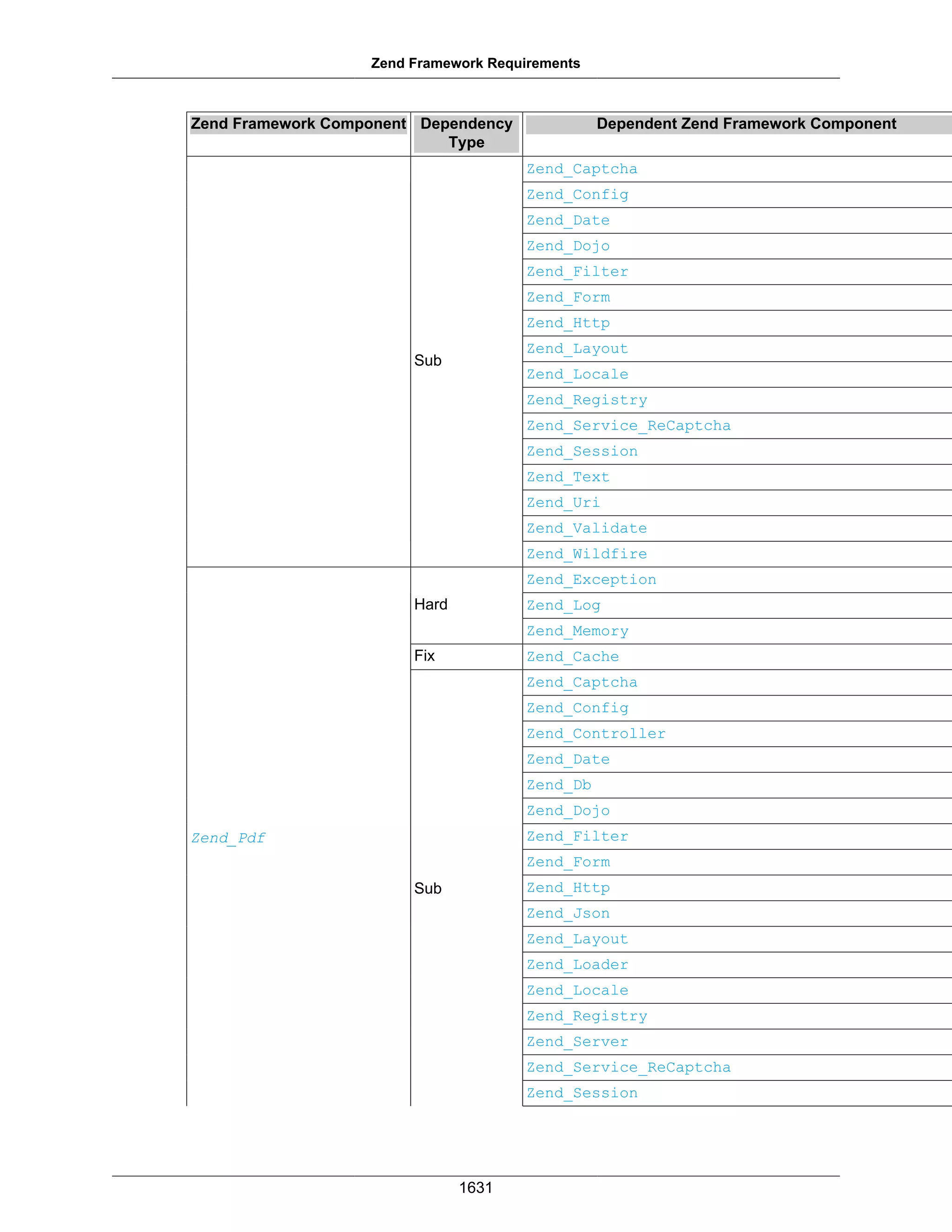 Zend Framework Requirements

| Zend Framework Component | Dependency Type | Dependent Zend Framework Component |
|---|---|---|
| | Sub | Zend_Captcha |
| | | Zend_Config |
| | | Zend_Date |
| | | Zend_Dojo |
| | | Zend_Filter |
| | | Zend_Form |
| | | Zend_Http |
| | | Zend_Layout |
| | | Zend_Locale |
| | | Zend_Registry |
| | | Zend_Service_ReCaptcha |
| | | Zend_Session |
| | | Zend_Text |
| | | Zend_Uri |
| | | Zend_Validate |
| | | Zend_Wildfire |
| Zend_Pdf | Hard | Zend_Exception |
| | | Zend_Log |
| | | Zend_Memory |
| | Fix | Zend_Cache |
| | Sub | Zend_Captcha |
| | | Zend_Config |
| | | Zend_Controller |
| | | Zend_Date |
| | | Zend_Db |
| | | Zend_Dojo |
| | | Zend_Filter |
| | | Zend_Form |
| | | Zend_Http |
| | | Zend_Json |
| | | Zend_Layout |
| | | Zend_Loader |
| | | Zend_Locale |
| | | Zend_Registry |
| | | Zend_Server |
| | | Zend_Service_ReCaptcha |
| | | Zend_Session |

1631